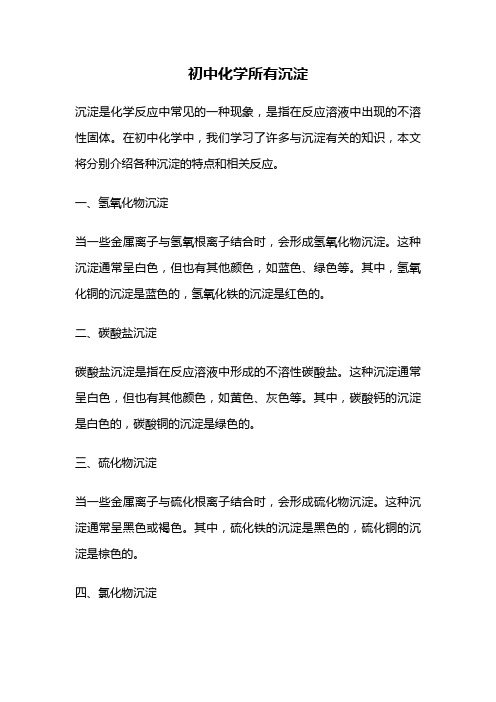 初中化学所有沉淀

沉淀是化学反应中常见的一种现象，是指在反应溶液中出现的不溶性固体。在初中化学中，我们学习了许多与沉淀有关的知识，本文将分别介绍各种沉淀的特点和相关反应。

一、氢氧化物沉淀

当一些金属离子与氢氧根离子结合时，会形成氢氧化物沉淀。这种沉淀通常呈白色，但也有其他颜色，如蓝色、绿色等。其中，氢氧化铜的沉淀是蓝色的，氢氧化铁的沉淀是红色的。

二、碳酸盐沉淀

碳酸盐沉淀是指在反应溶液中形成的不溶性碳酸盐。这种沉淀通常呈白色，但也有其他颜色，如黄色、灰色等。其中，碳酸钙的沉淀是白色的，碳酸铜的沉淀是绿色的。

三、硫化物沉淀

当一些金属离子与硫化根离子结合时，会形成硫化物沉淀。这种沉淀通常呈黑色或褐色。其中，硫化铁的沉淀是黑色的，硫化铜的沉淀是棕色的。

四、氯化物沉淀